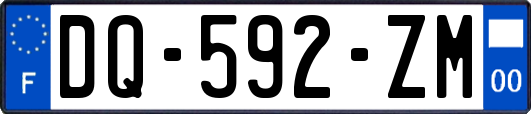 F

DQ-592-ZM

00